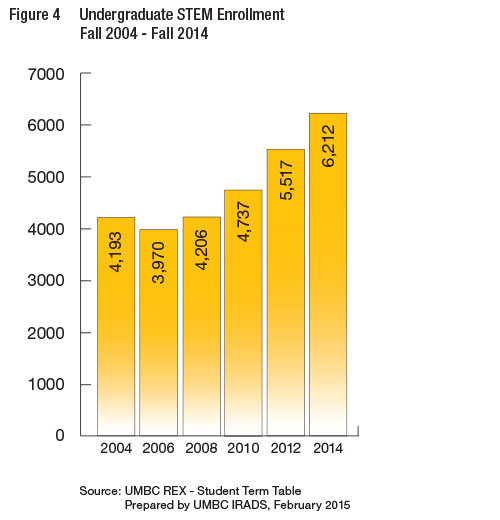 Figure 4 Undergraduate STEM Enrollment
Fall 2004 - Fall 2014

7000
6000
5000
4000
3000
2000
1000
0

4,193
3,970
4,206
4,737
5,517
6,212

2004 2006 2008 2010 2012 2014

Source: UMBC REX - Student Term Table
Prepared by UMBC IRADS, February 2015